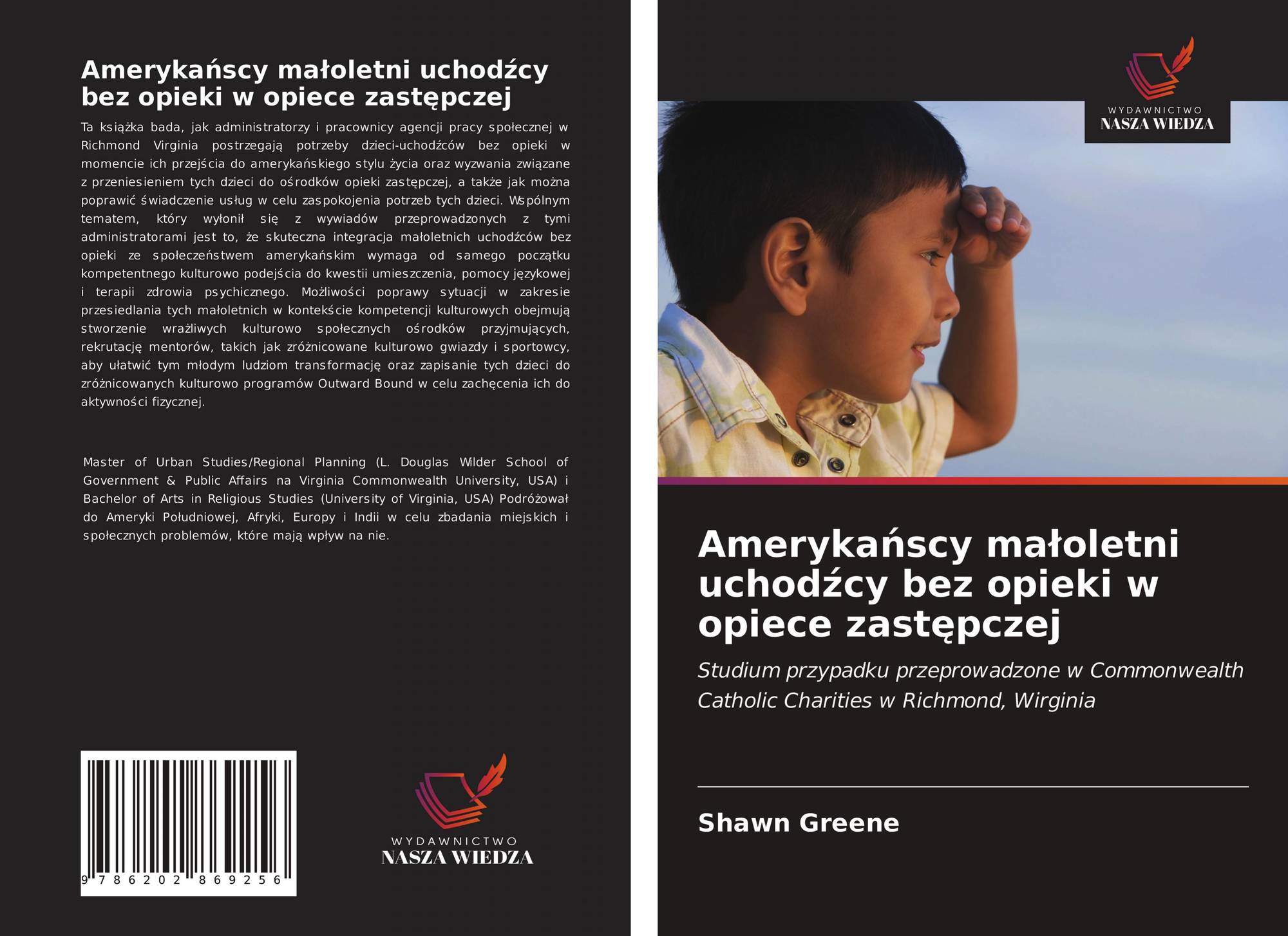 Amerykańscy małoletni uchodźcy bez opieki w opiece zastępczej

Ta książka bada, jak administratorzy i pracownicy agencji pracy społecznej w Richmond Virginia postrzegają potrzeby dzieci-uchodźców bez opieki w momencie ich przejścia do amerykańskiego stylu życia oraz wyzwania związane z przeniesieniem tych dzieci do ośrodków opieki zastępczej, a także jak można poprawić świadczenie usług w celu zaspokojenia potrzeb tych dzieci. Wspólnym tematem, który wyłonił się z wywiadów przeprowadzonych z tymi administratorami jest to, że skuteczna integracja małoletnich uchodźców bez opieki ze społeczeństwem amerykańskim wymaga od samego początku kompetentnego kulturowo podejścia do kwestii umieszczenia, pomocy językowej i terapii zdrowia psychicznego. Możliwości poprawy sytuacji w zakresie przesiedlania tych małoletnich w kontekście kompetencji kulturowych obejmują stworzenie wrażliwych kulturowo społecznych ośrodków przyjmujących, rekrutację mentorów, takich jak zróżnicowane kulturowo gwiazdy i sportowcy, aby ułatwić tym młodym ludziom transformację oraz zapisanie tych dzieci do zróżnicowanych kulturowo programów Outward Bound w celu zachęcenia ich do aktywności fizycznej.

Master of Urban Studies/Regional Planning (L. Douglas Wilder School of Government & Public Affairs na Virginia Commonwealth University, USA) i Bachelor of Arts in Religious Studies (University of Virginia, USA) Podróżował do Ameryki Południowej, Afryki, Europy i Indii w celu zbadania miejskich i społecznych problemów, które mają wpływ na nie.

9 786202 869256

WYDAWNICTWO
NASZA WIEDZA

WYDAWNICTWO
NASZA WIEDZA

Amerykańscy małoletni uchodźcy bez opieki w opiece zastępczej

Studium przypadku przeprowadzone w Commonwealth Catholic Charities w Richmond, Wirginia

Shawn Greene